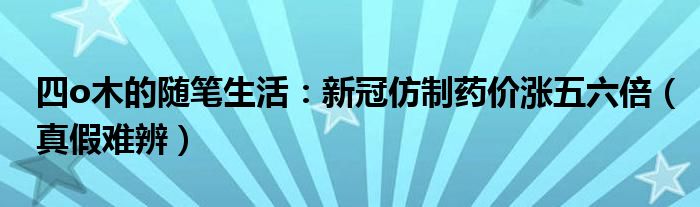 四o木的随笔生活：新冠仿制药价涨五六倍（真假难辨）